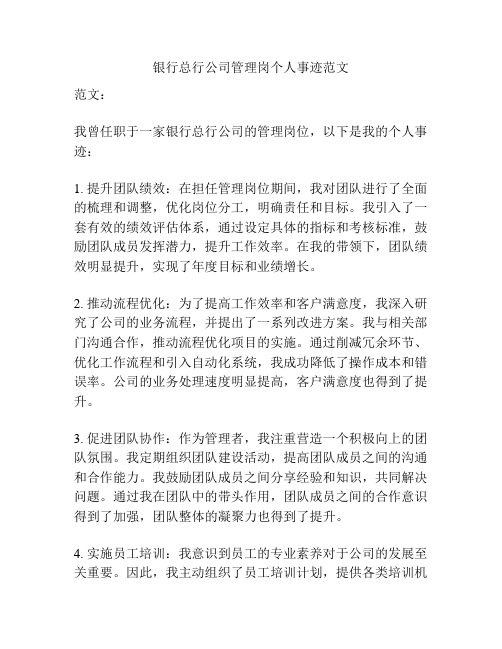 银行总行公司管理岗个人事迹范文

范文：

我曾任职于一家银行总行公司的管理岗位，以下是我的个人事迹：

1. 提升团队绩效：在担任管理岗位期间，我对团队进行了全面的梳理和调整，优化岗位分工，明确责任和目标。我引入了一套有效的绩效评估体系，通过设定具体的指标和考核标准，鼓励团队成员发挥潜力，提升工作效率。在我的带领下，团队绩效明显提升，实现了年度目标和业绩增长。

2. 推动流程优化：为了提高工作效率和客户满意度，我深入研究了公司的业务流程，并提出了一系列改进方案。我与相关部门沟通合作，推动流程优化项目的实施。通过削减冗余环节、优化工作流程和引入自动化系统，我成功降低了操作成本和错误率。公司的业务处理速度明显提高，客户满意度也得到了提升。

3. 促进团队协作：作为管理者，我注重营造一个积极向上的团队氛围。我定期组织团队建设活动，提高团队成员之间的沟通和合作能力。我鼓励团队成员之间分享经验和知识，共同解决问题。通过我在团队中的带头作用，团队成员之间的合作意识得到了加强，团队整体的凝聚力也得到了提升。

4. 实施员工培训：我意识到员工的专业素养对于公司的发展至关重要。因此，我主动组织了员工培训计划，提供各类培训机